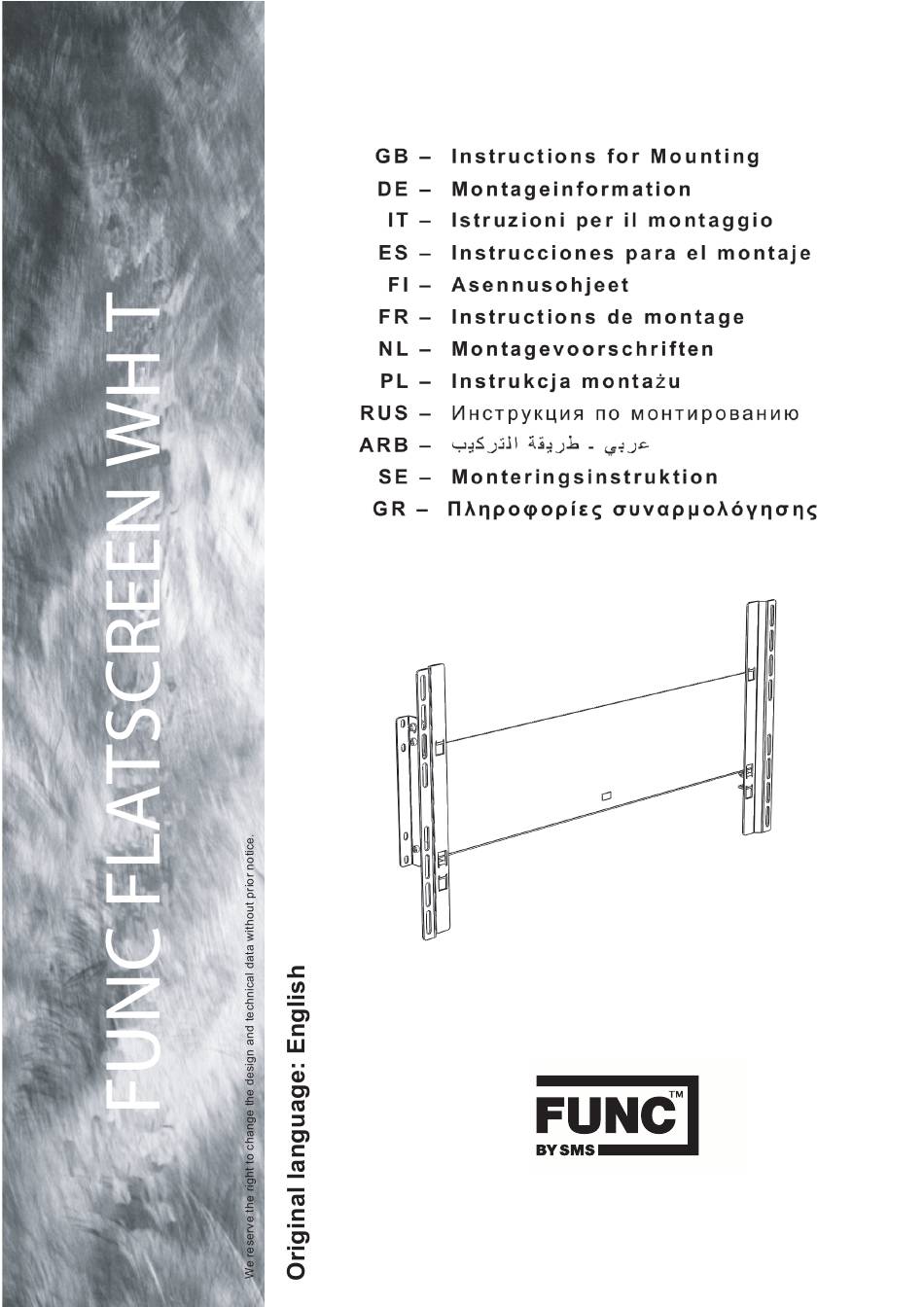 FUNC FLATSCREEN WH T

We reserve the right to change the design and technical data without prior notice.

Original language: English

GB – Instructions for Mounting
DE – Montageinformation
IT – Istruzioni per il montaggio
ES – Instrucciones para el montaje
FI – Asennusohjeet
FR – Instructions de montage
NL – Montagevoorschriften
PL – Instrukcja montażu
RUS – Инструкция по монтированию
ARB – عربي - طريقة التركيب
SE – Monteringsinstruktion
GR – Πληροφορίες συναρμολόγησης

FUNC™
BY SMS